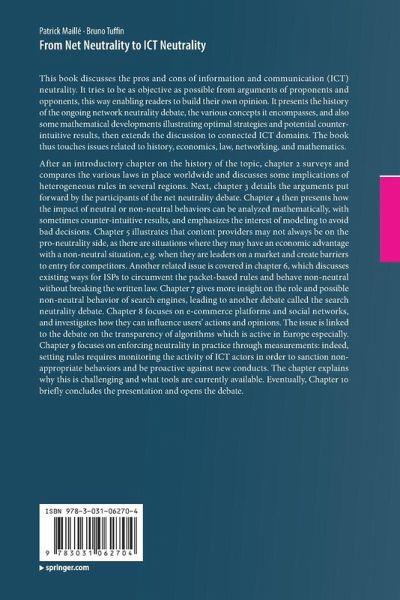 Patrick Maillé · Bruno Tuffin
From Net Neutrality to ICT Neutrality

This book discusses the pros and cons of information and communication (ICT) neutrality. It tries to be as objective as possible from arguments of proponents and opponents, this way enabling readers to build their own opinion. It presents the history of the ongoing network neutrality debate, the various concepts it encompasses, and also some mathematical developments illustrating optimal strategies and potential counter-intuitive results, then extends the discussion to connected ICT domains. The book thus touches issues related to history, economics, law, networking, and mathematics.

After an introductory chapter on the history of the topic, chapter 2 surveys and compares the various laws in place worldwide and discusses some implications of heterogeneous rules in several regions. Next, chapter 3 details the arguments put forward by the participants of the net neutrality debate. Chapter 4 then presents how the impact of neutral or non-neutral behaviors can be analyzed mathematically, with sometimes counter-intuitive results, and emphasizes the interest of modeling to avoid bad decisions. Chapter 5 illustrates that content providers may not always be on the pro-neutrality side, as there are situations where they may have an economic advantage with a non-neutral situation, e.g. when they are leaders on a market and create barriers to entry for competitors. Another related issue is covered in chapter 6, which discusses existing ways for ISPs to circumvent the packet-based rules and behave non-neutral without breaking the written law. Chapter 7 gives more insight on the role and possible non-neutral behavior of search engines, leading to another debate called the search neutrality debate. Chapter 8 focuses on e-commerce platforms and social networks, and investigates how they can influence users' actions and opinions. The issue is linked to the debate on the transparency of algorithms which is active in Europe especially. Chapter 9 focuses on enforcing neutrality in practice through measurements: indeed, setting rules requires monitoring the activity of ICT actors in order to sanction non-appropriate behaviors and be proactive against new conducts. The chapter explains why this is challenging and what tools are currently available. Eventually, Chapter 10 briefly concludes the presentation and opens the debate.

ISBN 978-3-031-06270-4

9 783031 062704

▸ springer.com